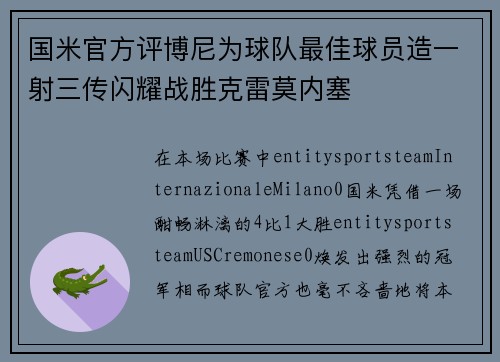 国米官方评博尼为球队最佳球员造一射三传闪耀战胜克雷莫内塞

在本场比赛中entitysportsteamInternazionaleMilano0国米凭借一场酣畅淋漓的4比1大胜entitysportsteamUSCremonese0焕发出强烈的冠军相而球队官方也毫不吝啬地将本